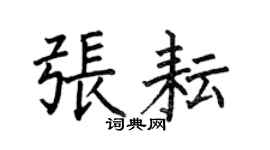 張耘
词典网